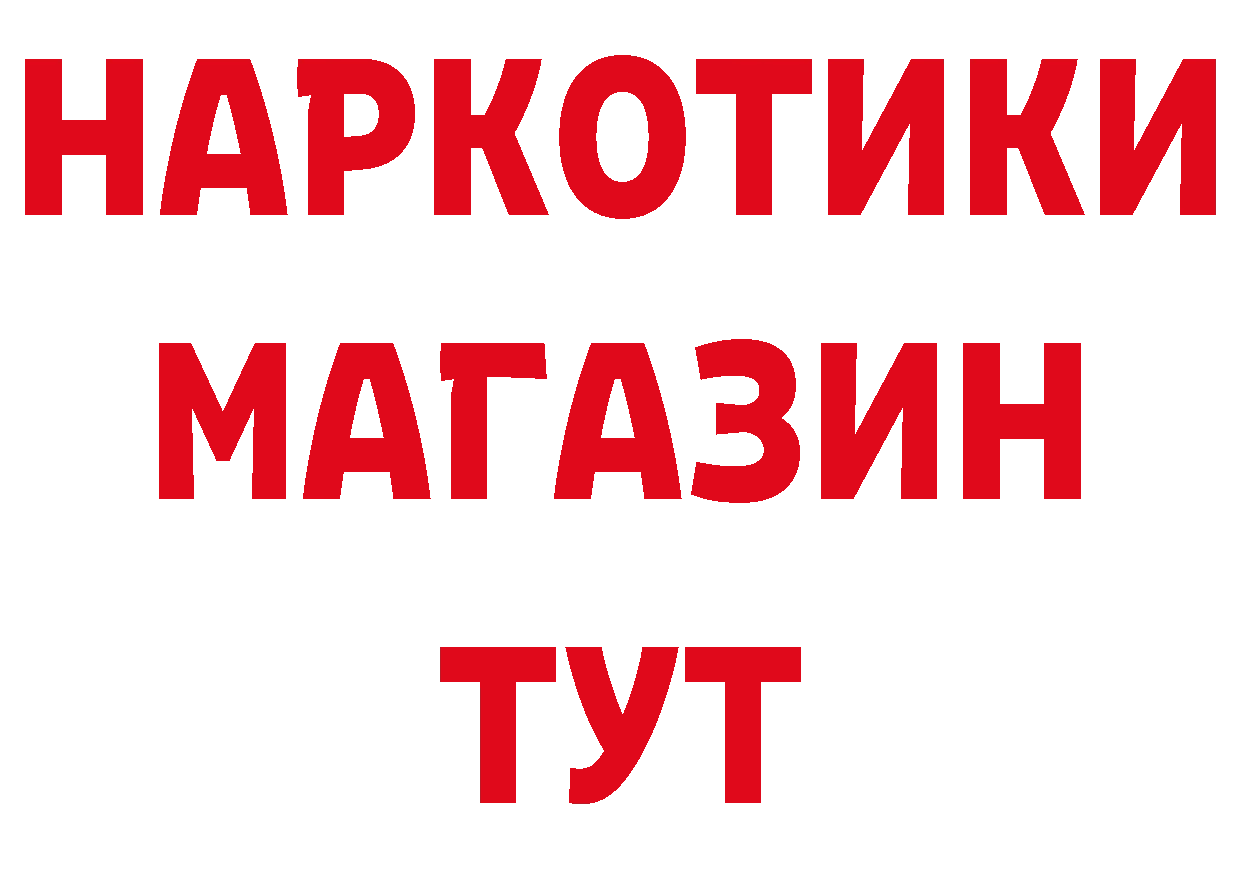 НАРКОТИКИ
МАГАЗИН
ТУТ